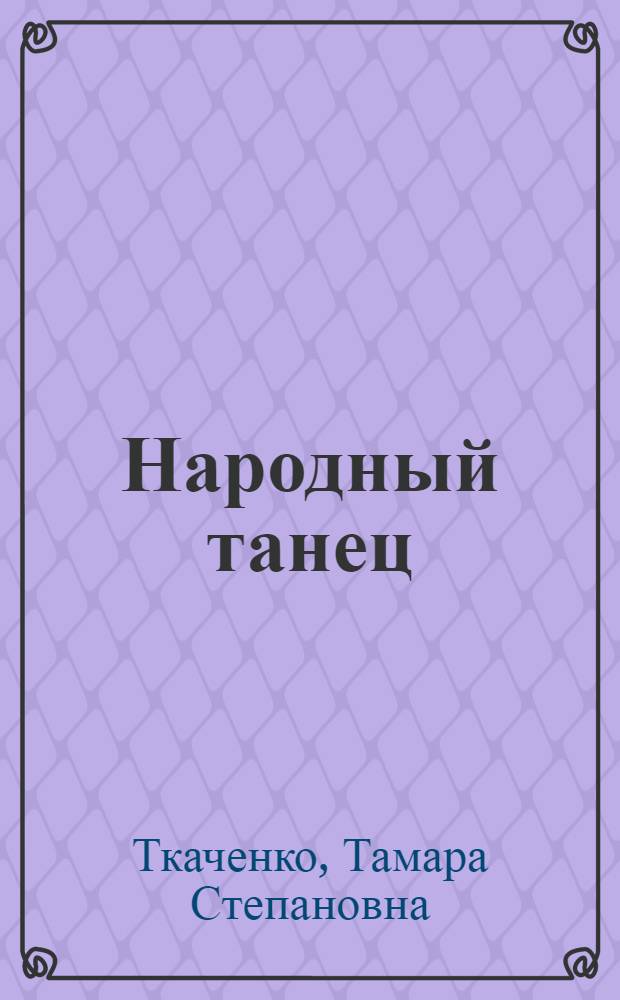 Народный танец

Ткаченко, Тамара Степановна